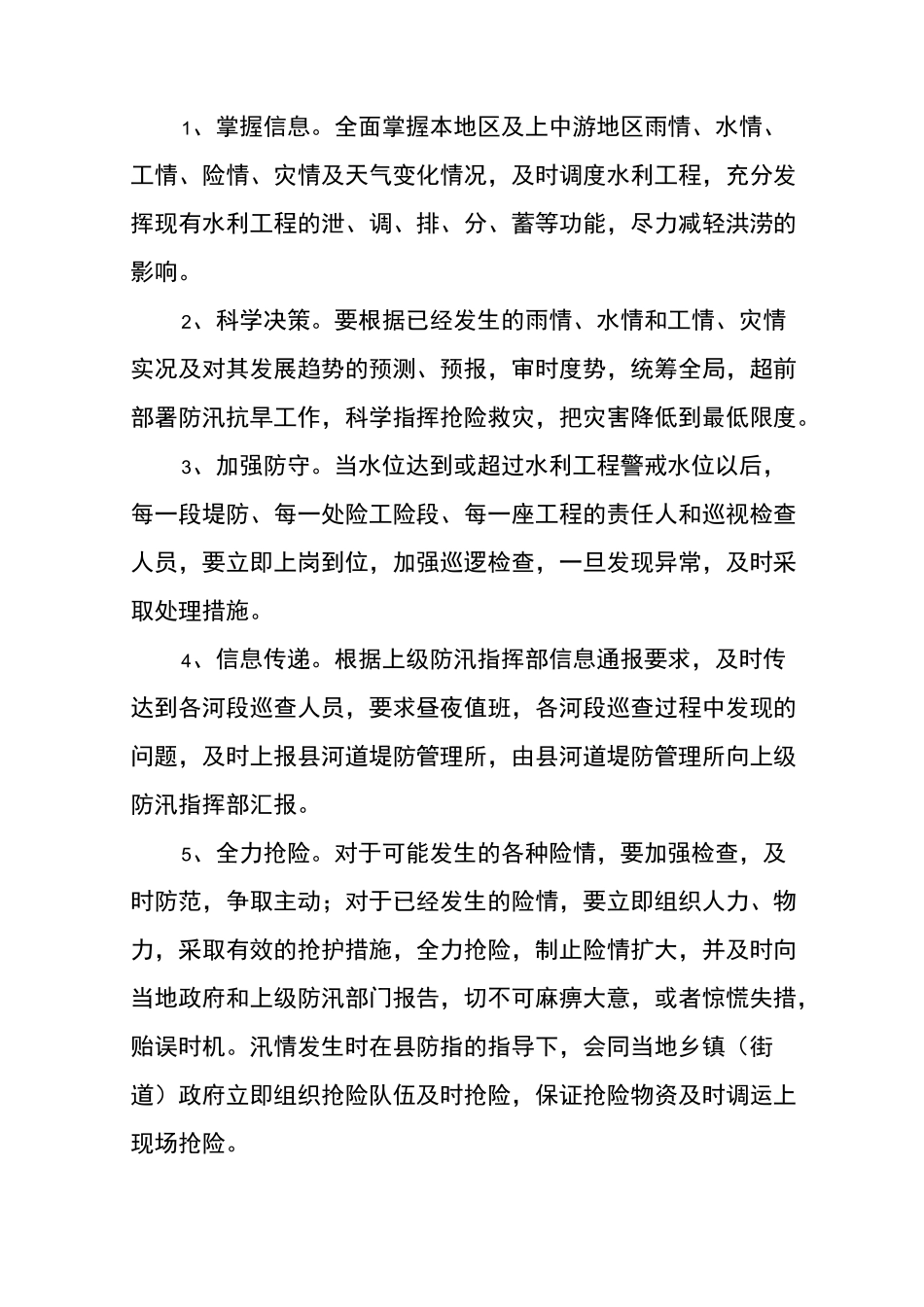 1、掌握信息。全面掌握本地区及上中游地区雨情、水情、工情、险情、灾情及天气变化情况，及时调度水利工程，充分发挥现有水利工程的泄、调、排、分、蓄等功能，尽力减轻洪涝的影响。

2、科学决策。要根据已经发生的雨情、水情和工情、灾情实况及对其发展趋势的预测、预报，审时度势，统筹全局，超前部署防汛抗旱工作，科学指挥抢险救灾，把灾害降低到最低限度。

3、加强防守。当水位达到或超过水利工程警戒水位以后，每一段堤防、每一处险工险段、每一座工程的责任人和巡视检查人员，要立即上岗到位，加强巡逻检查，一旦发现异常，及时采取处理措施。

4、信息传递。根据上级防汛指挥部信息通报要求，及时传达到各河段巡查人员，要求昼夜值班，各河段巡查过程中发现的问题，及时上报县河道堤防管理所，由县河道堤防管理所向上级防汛指挥部汇报。

5、全力抢险。对于可能发生的各种险情，要加强检查，及时防范，争取主动；对于已经发生的险情，要立即组织人力、物力，采取有效的抢护措施，全力抢险，制止险情扩大，并及时向当地政府和上级防汛部门报告，切不可麻痹大意，或者惊慌失措，贻误时机。汛情发生时在县防指的指导下，会同当地乡镇（街道）政府立即组织抢险队伍及时抢险，保证抢险物资及时调运上现场抢险。